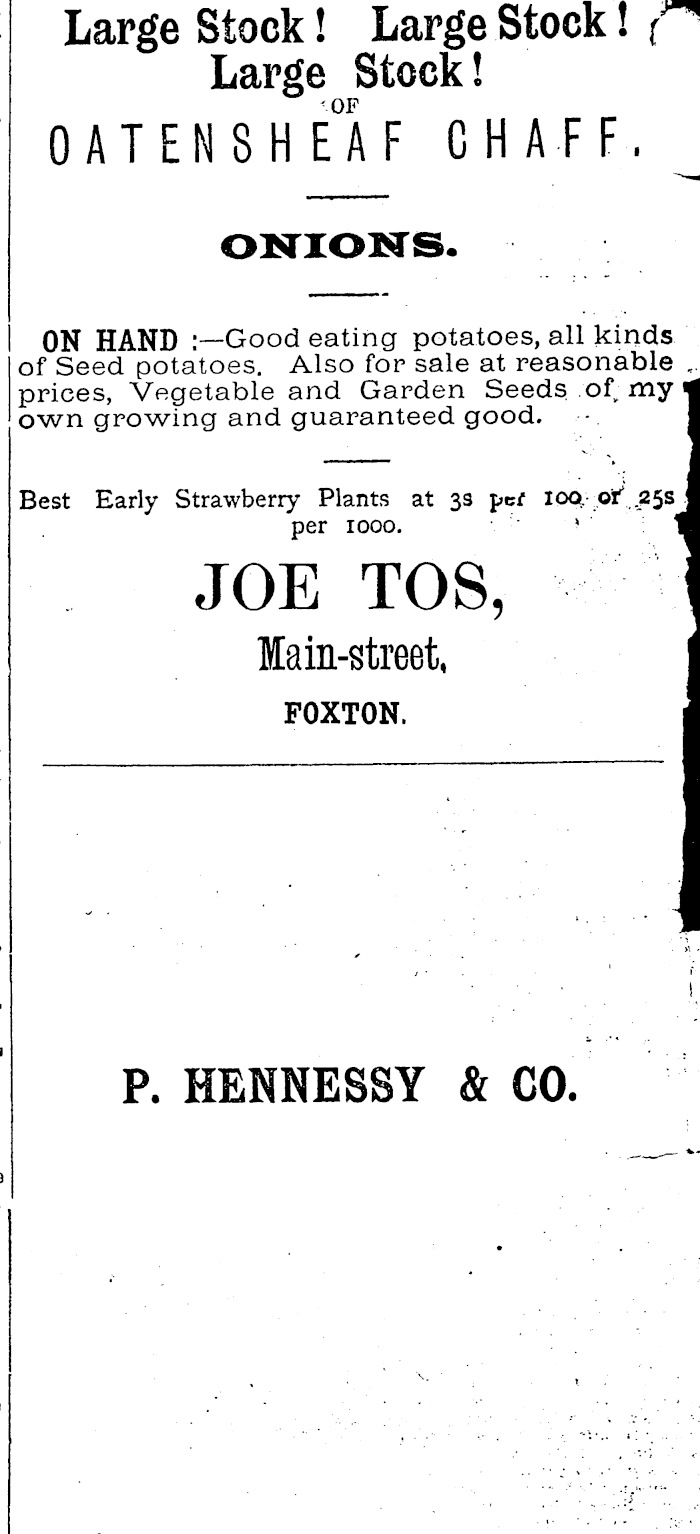 Large Stock! Large Stock!
Large Stock!
OF
OATENSHEAF CHAFF.

ONIONS.

ON HAND :—Good eating potatoes, all kinds of Seed potatoes. Also for sale at reasonable prices, Vegetable and Garden Seeds of my own growing and guaranteed good.

Best Early Strawberry Plants at 3s per 100 or 25s per 1000.

JOE TOS,
Main-street,
FOXTON.

P. HENNESSY & CO.